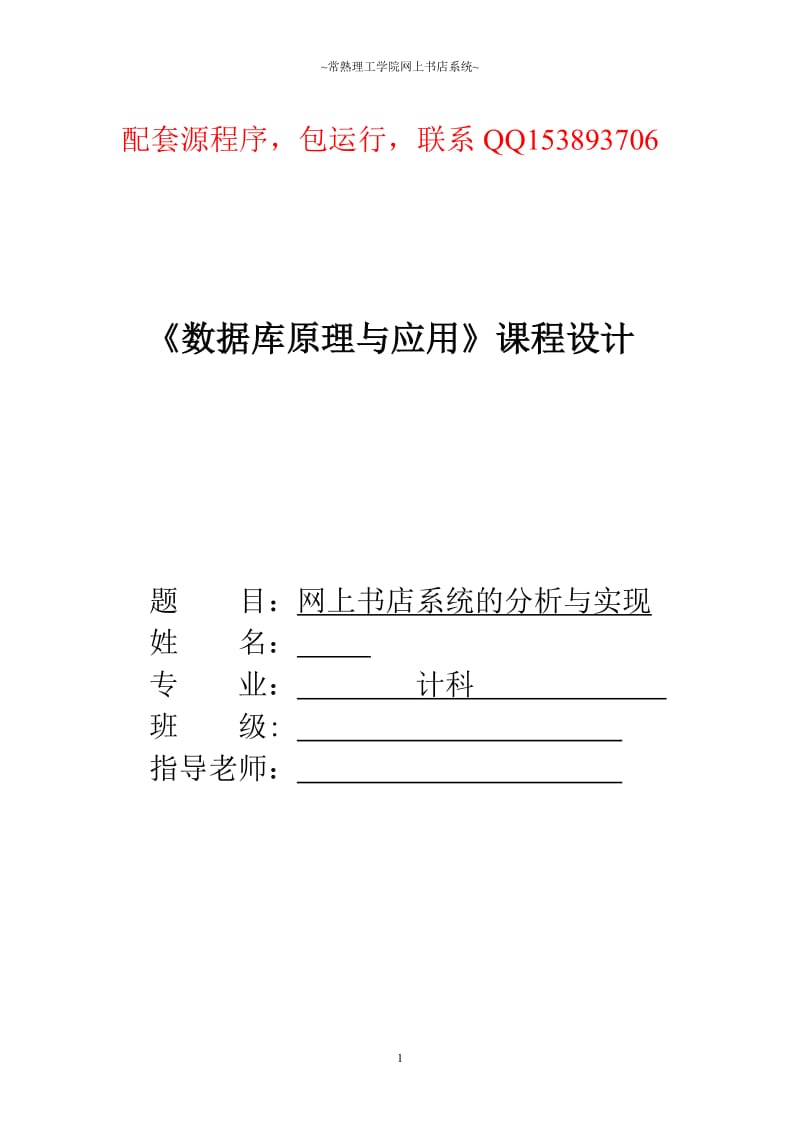 ~常熟理工学院网上书店系统~

配套源程序，包运行，联系 QQ153893706

《数据库原理与应用》课程设计

题　　目：网上书店系统的分析与实现
姓　　名：
专　　业：　计科
班　　级：
指导老师：

1